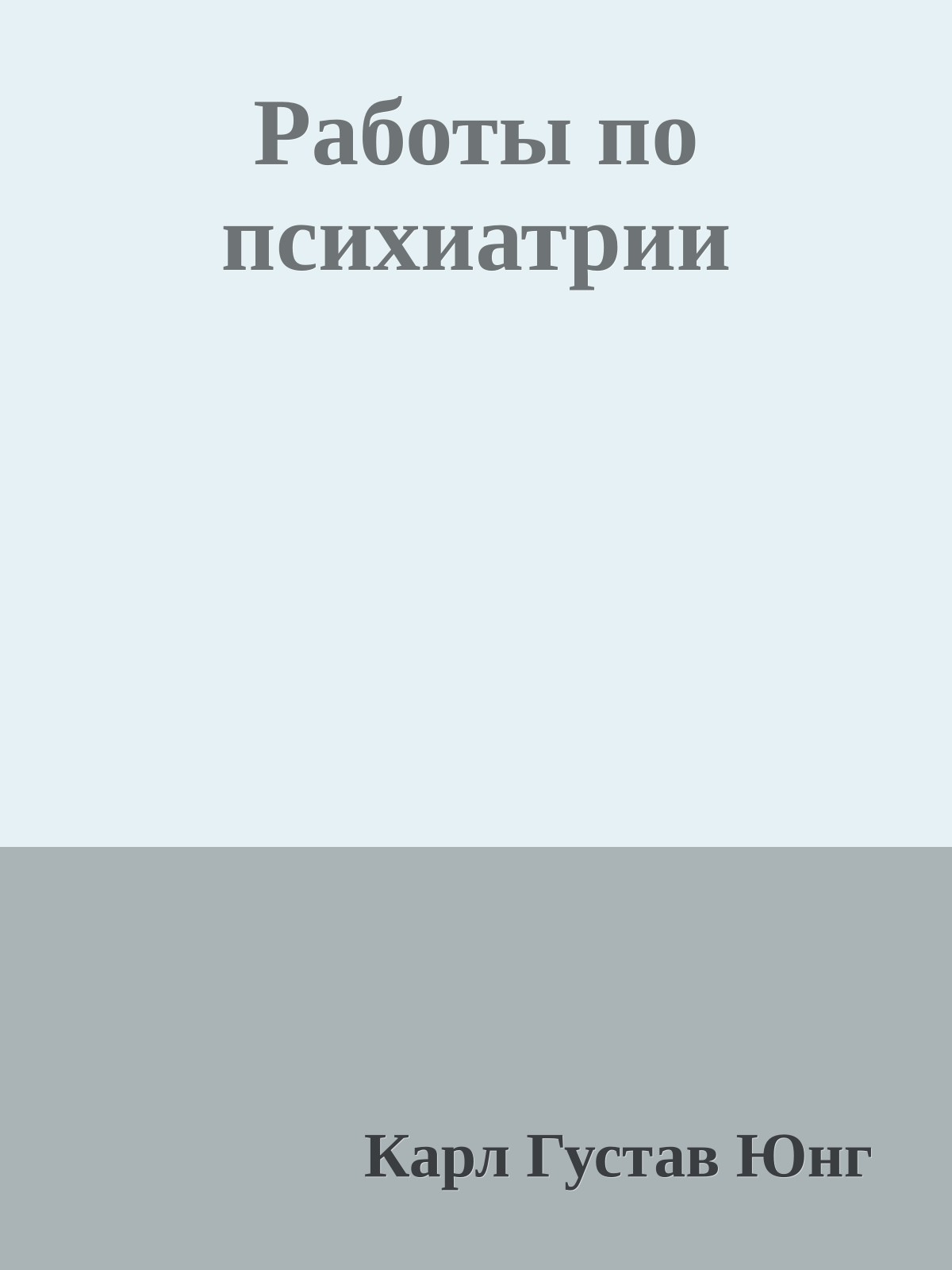 Работы по психиатрии

Карл Густав Юнг